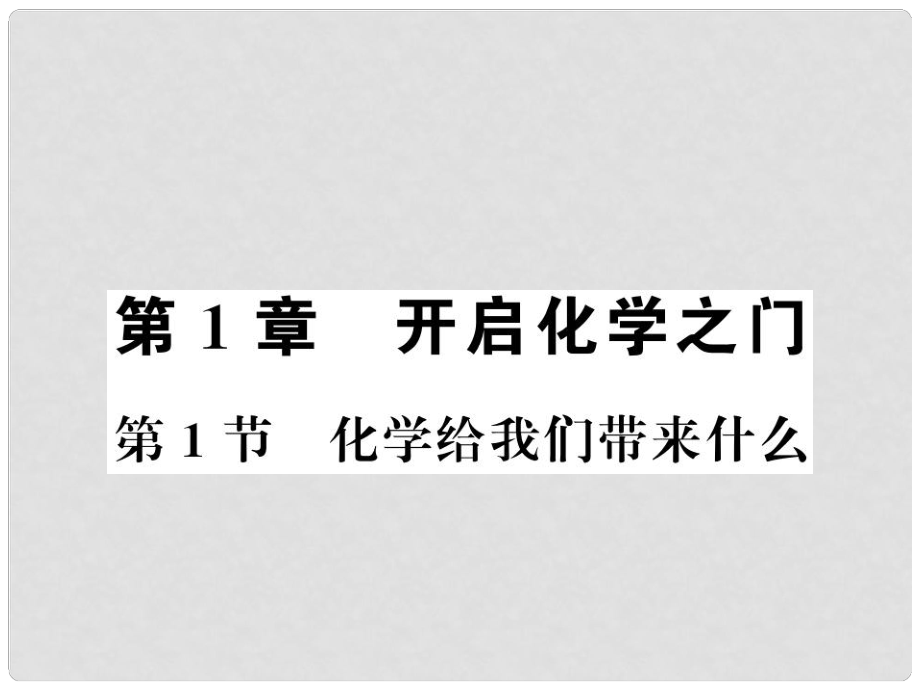 第 1 章　开启化学之门

第 1 节　化学给我们带来什么